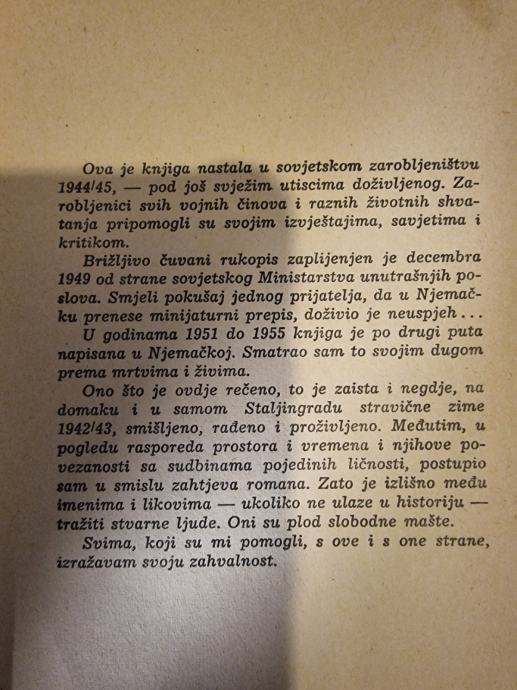 Ova je knjiga nastala u sovjetskom zarobljeništvu 1944/45, — pod još svježim utiscima doživljenog. Zarobljenici svih vojnih činova i raznih životnih shvatanja pripomogli su svojim izvještajima, savjetima i kritikom.

Brižljivo čuvani rukopis zaplijenjen je decembra 1949 od strane sovjetskog Ministarstva unutrašnjih poslova. Smjeli pokušaj jednog prijatelja, da u Njemačku prenese minijaturni prepis, doživio je neuspjeh...

U godinama 1951 do 1955 knjiga je po drugi puta napisana u Njemačkoj. Smatrao sam to svojim dugom prema mrtvima i živima.

Ono što je ovdje rečeno, to je zaista i negdje, na domaku i u samom Staljingradu stravične zime 1942/43, smišljeno, rađeno i proživljeno. Međutim, u pogledu rasporeda prostora i vremena i njihove povezanosti sa sudbinama pojedinih ličnosti, postupio sam u smislu zahtjeva romana. Zato je izlišno među imenima i likovima — ukoliko ne ulaze u historiju — tražiti stvarne ljude. Oni su plod slobodne mašte.

Svima, koji su mi pomogli, s ove i s one strane, izražavam svoju zahvalnost.